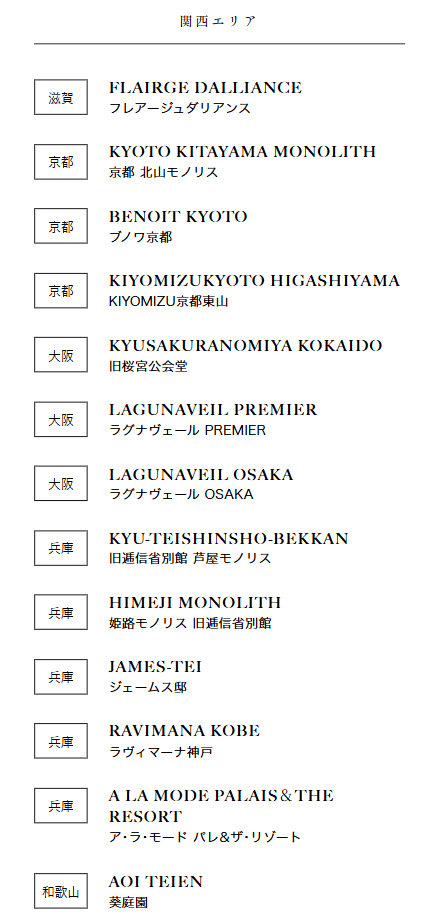 関西エリア

滋賀

FLAIRGE DALLIANCE
フレアージュダリアンス

京都

KYOTO KITAYAMA MONOLITH
京都 北山モノリス

京都

BENOIT KYOTO
ブノワ京都

京都

KIYOMIZUKYOTO HIGASHIYAMA
KIYOMIZU京都東山

大阪

KYUSAKURANOMIYA KOKAIDO
旧桜宮公会堂

大阪

LAGUNAVEIL PREMIER
ラグナヴェール PREMIER

大阪

LAGUNAVEIL OSAKA
ラグナヴェール OSAKA

兵庫

KYU-TEISHINSHO-BEKKAN
旧逓信省別館 芦屋モノリス

兵庫

HIMEJI MONOLITH
姫路モノリス 旧逓信省別館

兵庫

JAMES-TEI
ジェームス邸

兵庫

RAVIMANA KOBE
ラヴィマーナ神戸

兵庫

A LA MODE PALAIS＆THE RESORT
ア・ラ・モード パレ&ザ・リゾート

和歌山

AOI TEIEN
葵庭園